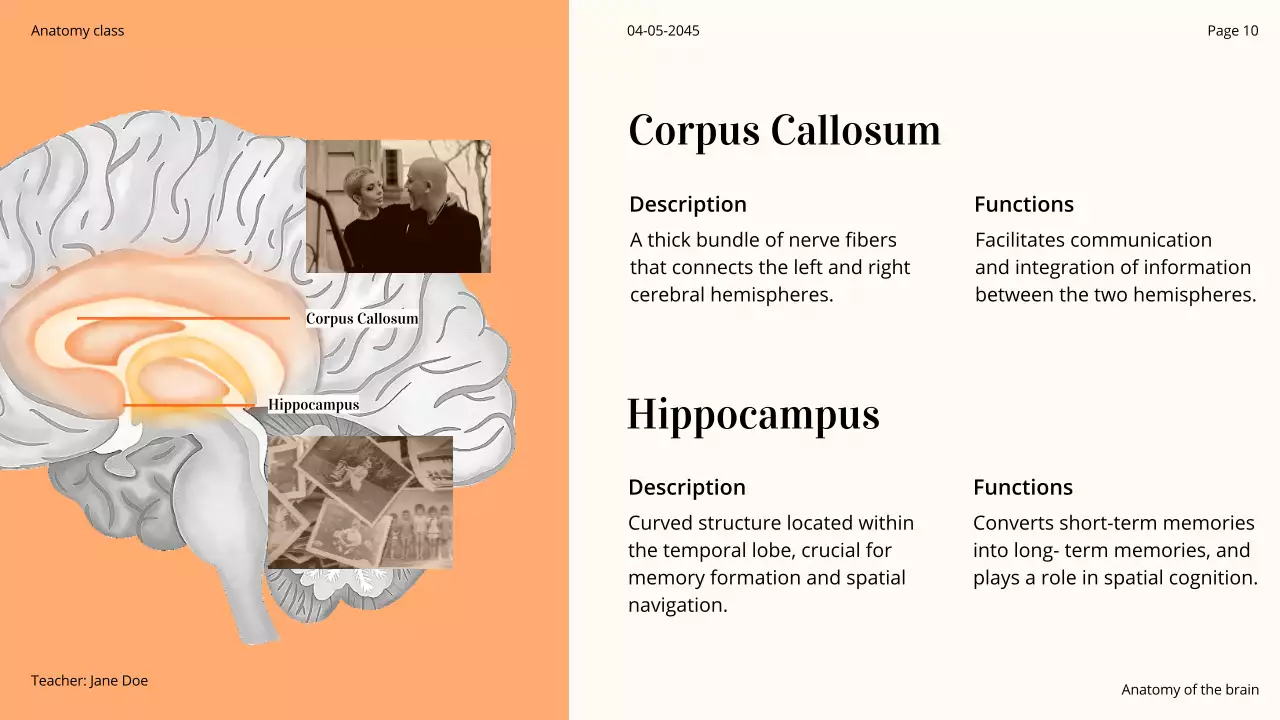 Anatomy class

04-05-2045

Page 10

Corpus Callosum

Hippocampus

Corpus Callosum

Description

A thick bundle of nerve fibers that connects the left and right cerebral hemispheres.

Functions

Facilitates communication and integration of information between the two hemispheres.

Hippocampus

Description

Curved structure located within the temporal lobe, crucial for memory formation and spatial navigation.

Functions

Converts short-term memories into long- term memories, and plays a role in spatial cognition.

Teacher: Jane Doe

Anatomy of the brain